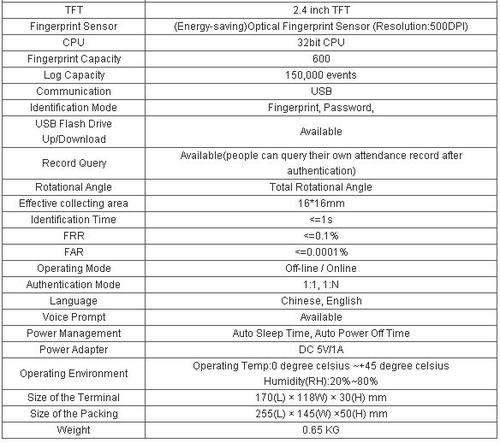 | TFT | 2.4 inch TFT |
|---|---|
| Fingerprint Sensor | (Energy-saving)Optical Fingerprint Sensor (Resolution:500DPI) |
| CPU | 32bit CPU |
| Fingerprint Capacity | 600 |
| Log Capacity | 150,000 events |
| Communication | USB |
| Identification Mode | Fingerprint, Password, |
| USB Flash Drive Up/Download | Available |
| Record Query | Available(people can query their own attendance record after authentication) |
| Rotational Angle | Total Rotational Angle |
| Effective collecting area | 16*16mm |
| Identification Time | <=1s |
| FRR | <=0.1% |
| FAR | <=0.0001% |
| Operating Mode | Off-line / Online |
| Authentication Mode | 1:1, 1:N |
| Language | Chinese, English |
| Voice Prompt | Available |
| Power Management | Auto Sleep Time, Auto Power Off Time |
| Power Adapter | DC 5V/1A |
| Operating Environment | Operating Temp:0 degree celsius ~+45 degree celsius Humidity(RH):20%~80% |
| Size of the Terminal | 170(L) × 118W) × 30(H) mm |
| Size of the Packing | 255(L) × 145(W) ×50(H) mm |
| Weight | 0.65 KG |